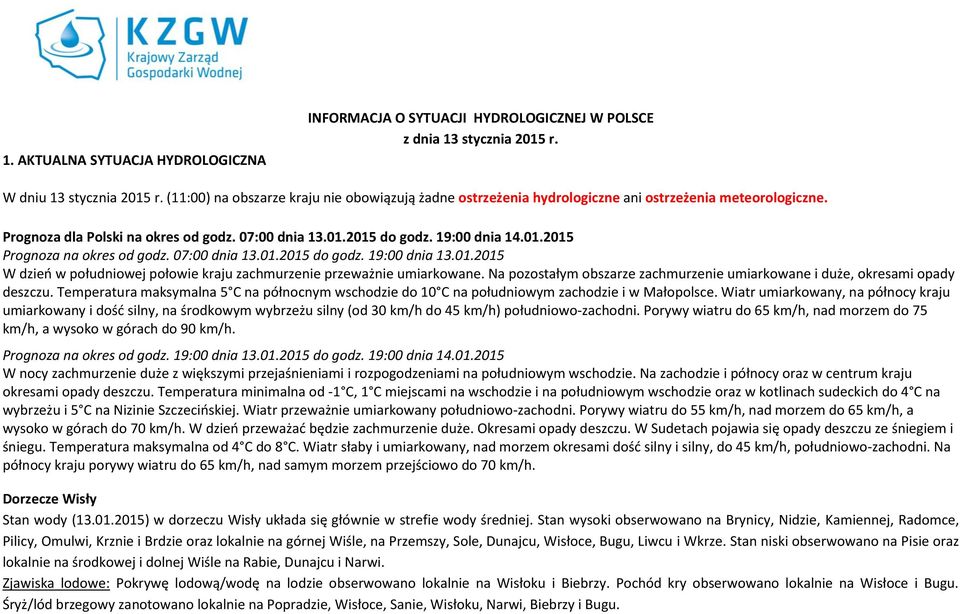 KZGW
Krajowy Zarząd Gospodarki Wodnej

INFORMACJA O SYTUACJI HYDROLOGICZNEJ W POLSCE
z dnia 13 stycznia 2015 r.

1. AKTUALNA SYTUACJA HYDROLOGICZNA

W dniu 13 stycznia 2015 r. (11:00) na obszarze kraju nie obowiązują żadne ostrzeżenia hydrologiczne ani ostrzeżenia meteorologiczne.

Prognoza dla Polski na okres od godz. 07:00 dnia 13.01.2015 do godz. 19:00 dnia 14.01.2015
Prognoza na okres od godz. 07:00 dnia 13.01.2015 do godz. 19:00 dnia 13.01.2015
W dzień w południowej połowie kraju zachmurzenie przeważnie umiarkowane. Na pozostałym obszarze zachmurzenie umiarkowane i duże, okresami opady deszczu. Temperatura maksymalna 5°C na północnym wschodzie do 10°C na południowym zachodzie i w Małopolsce. Wiatr umiarkowany, na północy kraju umiarkowany i dość silny, na środkowym wybrzeżu silny (od 30 km/h do 45 km/h) południowo-zachodni. Porywy wiatru do 65 km/h, nad morzem do 75 km/h, a wysoko w górach do 90 km/h.

Prognoza na okres od godz. 19:00 dnia 13.01.2015 do godz. 19:00 dnia 14.01.2015
W nocy zachmurzenie duże z większymi przejaśnieniami i rozpogodzeniami na południowym wschodzie. Na zachodzie i północy oraz w centrum kraju okresami opady deszczu. Temperatura minimalna od -1°C, 1°C miejscami na wschodzie i na południowym wschodzie oraz w kotlinach sudeckich do 4°C na wybrzeżu i 5°C na Nizinie Szczecińskiej. Wiatr przeważnie umiarkowany południowo-zachodni. Porywy wiatru do 55 km/h, nad morzem do 65 km/h, a wysoko w górach do 70 km/h. W dzień przeważać będzie zachmurzenie duże. Okresami opady deszczu. W Sudetach pojawia się opady deszczu ze śniegiem i śniegu. Temperatura maksymalna od 4°C do 8°C. Wiatr słaby i umiarkowany, nad morzem okresami dość silny i silny, do 45 km/h, południowo-zachodni. Na północy kraju porywy wiatru do 65 km/h, nad samym morzem przejściowo do 70 km/h.

Dorzecze Wisły
Stan wody (13.01.2015) w dorzeczu Wisły układa się głównie w strefie wody średniej. Stan wysoki obserwowano na Brynicy, Nidzie, Kamiennej, Radomce, Pilicy, Omulwi, Krznie i Brdzie oraz lokalnie na górnej Wiśle, na Przemszy, Sole, Dunajcu, Wisłoce, Bugu, Liwcu i Wkrze. Stan niski obserwowano na Pisie oraz lokalnie na środkowej i dolnej Wiśle na Rabie, Dunajcu i Narwi.
Zjawiska lodowe: Pokrywę lodową/wodę na lodzie obserwowano lokalnie na Wisłoku i Biebrzy. Pochód kry obserwowano lokalnie na Wisłoce i Bugu. Śryż/lód brzegowy zanotowano lokalnie na Popradzie, Wisłoce, Sanie, Wisłoku, Narwi, Biebrzy i Bugu.